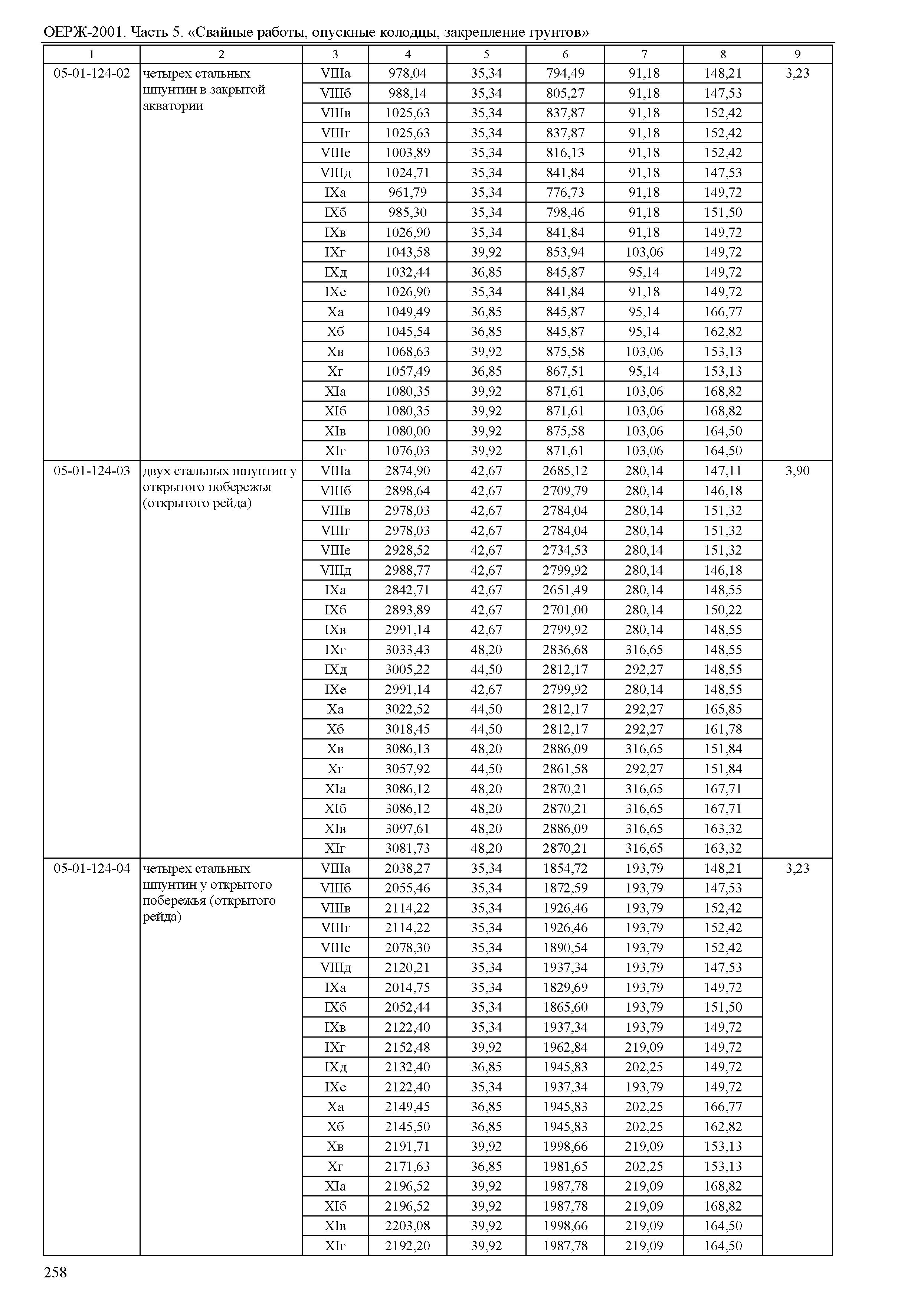 ОЕРЖ-2001. Часть 5. «Свайные работы, опускные колодцы, закрепление грунтов»

| 1 | 2 | 3 | 4 | 5 | 6 | 7 | 8 | 9 |
|---|---|---|---|---|---|---|---|---|
| 05-01-124-02 | четырех стальных шпунтин в закрытой акватории | VIIIа | 978,04 | 35,34 | 794,49 | 91,18 | 148,21 | 3,23 |
| | | VIIIб | 988,14 | 35,34 | 805,27 | 91,18 | 147,53 | |
| | | VIIIв | 1025,63 | 35,34 | 837,87 | 91,18 | 152,42 | |
| | | VIIIг | 1025,63 | 35,34 | 837,87 | 91,18 | 152,42 | |
| | | VIIIе | 1003,89 | 35,34 | 816,13 | 91,18 | 152,42 | |
| | | VIIIд | 1024,71 | 35,34 | 841,84 | 91,18 | 147,53 | |
| | | IXа | 961,79 | 35,34 | 776,73 | 91,18 | 149,72 | |
| | | IXб | 985,30 | 35,34 | 798,46 | 91,18 | 151,50 | |
| | | IXв | 1026,90 | 35,34 | 841,84 | 91,18 | 149,72 | |
| | | IXг | 1043,58 | 39,92 | 853,94 | 103,06 | 149,72 | |
| | | IXд | 1032,44 | 36,85 | 845,87 | 95,14 | 149,72 | |
| | | IXе | 1026,90 | 35,34 | 841,84 | 91,18 | 149,72 | |
| | | Xа | 1049,49 | 36,85 | 845,87 | 95,14 | 166,77 | |
| | | Xб | 1045,54 | 36,85 | 845,87 | 95,14 | 162,82 | |
| | | Xв | 1068,63 | 39,92 | 875,58 | 103,06 | 153,13 | |
| | | Xг | 1057,49 | 36,85 | 867,51 | 95,14 | 153,13 | |
| | | XIа | 1080,35 | 39,92 | 871,61 | 103,06 | 168,82 | |
| | | XIб | 1080,35 | 39,92 | 871,61 | 103,06 | 168,82 | |
| | | XIв | 1080,00 | 39,92 | 875,58 | 103,06 | 164,50 | |
| | | XIг | 1076,03 | 39,92 | 871,61 | 103,06 | 164,50 | |
| 05-01-124-03 | двух стальных шпунтин у открытого побережья (открытого рейда) | VIIIа | 2874,90 | 42,67 | 2685,12 | 280,14 | 147,11 | 3,90 |
| | | VIIIб | 2898,64 | 42,67 | 2709,79 | 280,14 | 146,18 | |
| | | VIIIв | 2978,03 | 42,67 | 2784,04 | 280,14 | 151,32 | |
| | | VIIIг | 2978,03 | 42,67 | 2784,04 | 280,14 | 151,32 | |
| | | VIIIе | 2928,52 | 42,67 | 2734,53 | 280,14 | 151,32 | |
| | | VIIIд | 2988,77 | 42,67 | 2799,92 | 280,14 | 146,18 | |
| | | IXа | 2842,71 | 42,67 | 2651,49 | 280,14 | 148,55 | |
| | | IXб | 2893,89 | 42,67 | 2701,00 | 280,14 | 150,22 | |
| | | IXв | 2991,14 | 42,67 | 2799,92 | 280,14 | 148,55 | |
| | | IXг | 3033,43 | 48,20 | 2836,68 | 316,65 | 148,55 | |
| | | IXд | 3005,22 | 44,50 | 2812,17 | 292,27 | 148,55 | |
| | | IXе | 2991,14 | 42,67 | 2799,92 | 280,14 | 148,55 | |
| | | Xа | 3022,52 | 44,50 | 2812,17 | 292,27 | 165,85 | |
| | | Xб | 3018,45 | 44,50 | 2812,17 | 292,27 | 161,78 | |
| | | Xв | 3086,13 | 48,20 | 2886,09 | 316,65 | 151,84 | |
| | | Xг | 3057,92 | 44,50 | 2861,58 | 292,27 | 151,84 | |
| | | XIа | 3086,12 | 48,20 | 2870,21 | 316,65 | 167,71 | |
| | | XIб | 3086,12 | 48,20 | 2870,21 | 316,65 | 167,71 | |
| | | XIв | 3097,61 | 48,20 | 2886,09 | 316,65 | 163,32 | |
| | | XIг | 3081,73 | 48,20 | 2870,21 | 316,65 | 163,32 | |
| 05-01-124-04 | четырех стальных шпунтин у открытого побережья (открытого рейда) | VIIIа | 2038,27 | 35,34 | 1854,72 | 193,79 | 148,21 | 3,23 |
| | | VIIIб | 2055,46 | 35,34 | 1872,59 | 193,79 | 147,53 | |
| | | VIIIв | 2114,22 | 35,34 | 1926,46 | 193,79 | 152,42 | |
| | | VIIIг | 2114,22 | 35,34 | 1926,46 | 193,79 | 152,42 | |
| | | VIIIе | 2078,30 | 35,34 | 1890,54 | 193,79 | 152,42 | |
| | | VIIIд | 2120,21 | 35,34 | 1937,34 | 193,79 | 147,53 | |
| | | IXа | 2014,75 | 35,34 | 1829,69 | 193,79 | 149,72 | |
| | | IXб | 2052,44 | 35,34 | 1865,60 | 193,79 | 151,50 | |
| | | IXв | 2122,40 | 35,34 | 1937,34 | 193,79 | 149,72 | |
| | | IXг | 2152,48 | 39,92 | 1962,84 | 219,09 | 149,72 | |
| | | IXд | 2132,40 | 36,85 | 1945,83 | 202,25 | 149,72 | |
| | | IXе | 2122,40 | 35,34 | 1937,34 | 193,79 | 149,72 | |
| | | Xа | 2149,45 | 36,85 | 1945,83 | 202,25 | 166,77 | |
| | | Xб | 2145,50 | 36,85 | 1945,83 | 202,25 | 162,82 | |
| | | Xв | 2191,71 | 39,92 | 1998,66 | 219,09 | 153,13 | |
| | | Xг | 2171,63 | 36,85 | 1981,65 | 202,25 | 153,13 | |
| | | XIа | 2196,52 | 39,92 | 1987,78 | 219,09 | 168,82 | |
| | | XIб | 2196,52 | 39,92 | 1987,78 | 219,09 | 168,82 | |
| | | XIв | 2203,08 | 39,92 | 1998,66 | 219,09 | 164,50 | |
| | | XIг | 2192,20 | 39,92 | 1987,78 | 219,09 | 164,50 | |

258